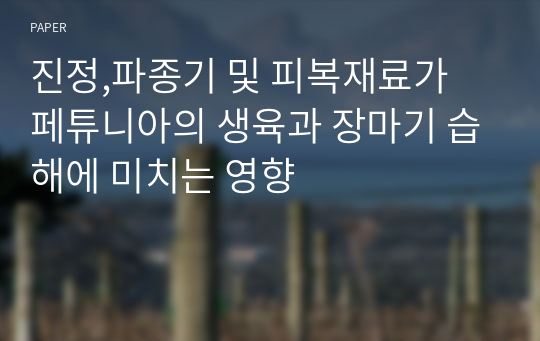 PAPER

진정,파종기 및 피복재료가 페튜니아의 생육과 장마기 습해에 미치는 영향